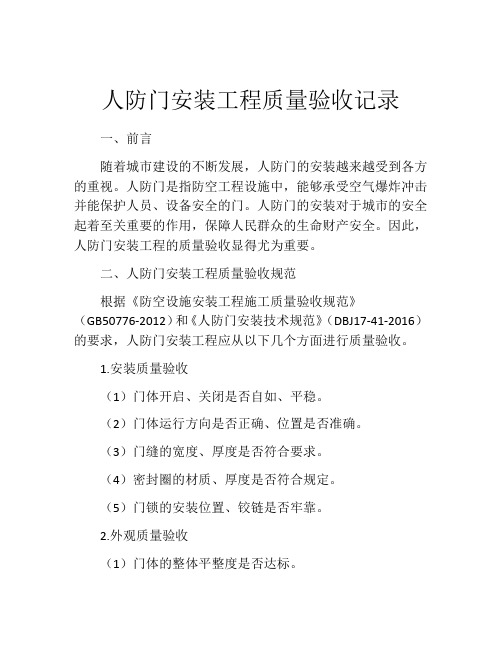 人防门安装工程质量验收记录

一、前言

随着城市建设的不断发展，人防门的安装越来越受到各方的重视。人防门是指防空工程设施中，能够承受空气爆炸冲击并能保护人员、设备安全的门。人防门的安装对于城市的安全起着至关重要的作用，保障人民群众的生命财产安全。因此，人防门安装工程的质量验收显得尤为重要。

二、人防门安装工程质量验收规范

根据《防空设施安装工程施工质量验收规范》（GB50776-2012）和《人防门安装技术规范》（DBJ17-41-2016）的要求，人防门安装工程应从以下几个方面进行质量验收。

1.安装质量验收

（1）门体开启、关闭是否自如、平稳。

（2）门体运行方向是否正确、位置是否准确。

（3）门缝的宽度、厚度是否符合要求。

（4）密封圈的材质、厚度是否符合规定。

（5）门锁的安装位置、铰链是否牢靠。

2.外观质量验收

（1）门体的整体平整度是否达标。